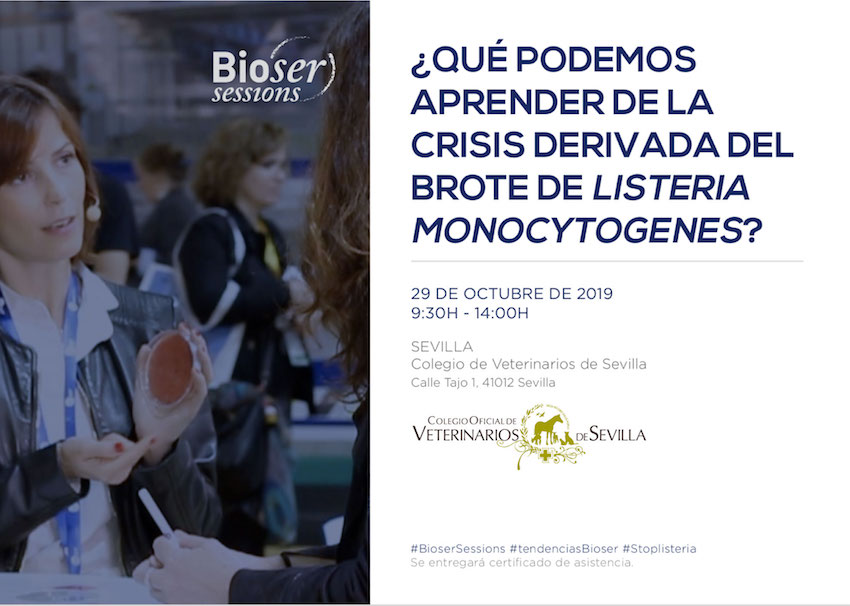 Bioser sessions

¿QUÉ PODEMOS APRENDER DE LA CRISIS DERIVADA DEL BROTE DE LISTERIA MONOCYTOGENES?

29 DE OCTUBRE DE 2019
9:30H - 14:00H

SEVILLA
Colegio de Veterinarios de Sevilla
Calle Tajo 1, 41012 Sevilla

COLEGIO OFICIAL DE VETERINARIOS DE SEVILLA

#BioserSessions #tendenciasBioser #Stoplisteria
Se entregará certificado de asistencia.